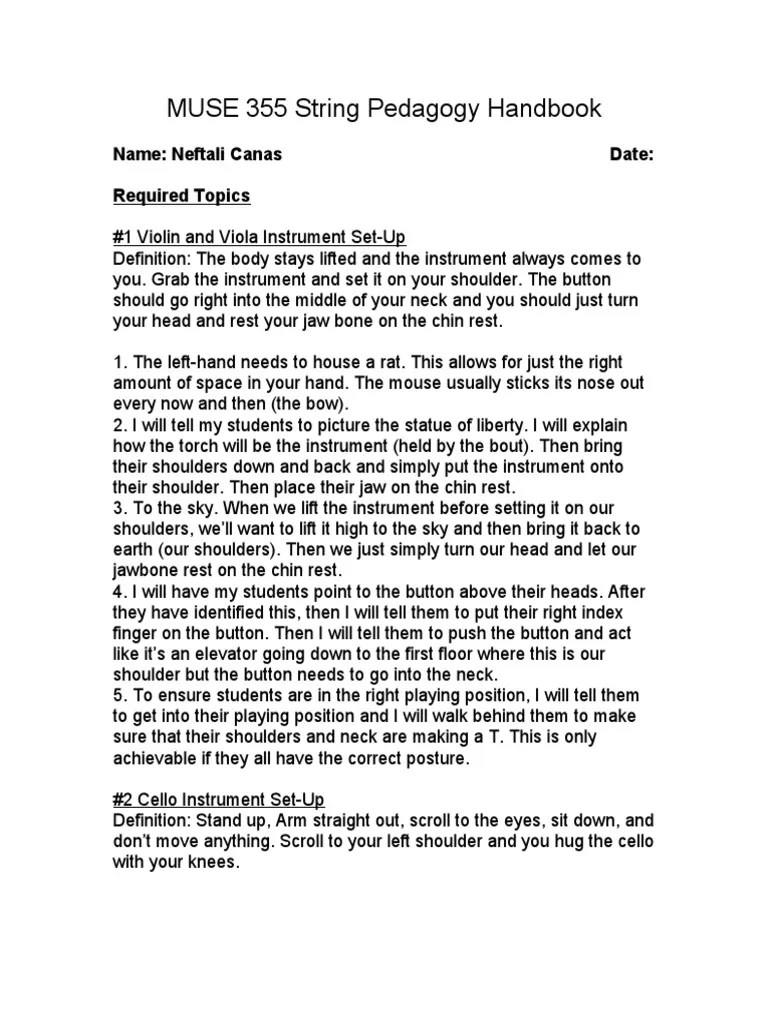 MUSE 355 String Pedagogy Handbook

Name: Neftali Canas Date:

Required Topics

#1 Violin and Viola Instrument Set-Up
Definition: The body stays lifted and the instrument always comes to you. Grab the instrument and set it on your shoulder. The button should go right into the middle of your neck and you should just turn your head and rest your jaw bone on the chin rest.

1. The left-hand needs to house a rat. This allows for just the right amount of space in your hand. The mouse usually sticks its nose out every now and then (the bow).
2. I will tell my students to picture the statue of liberty. I will explain how the torch will be the instrument (held by the bout). Then bring their shoulders down and back and simply put the instrument onto their shoulder. Then place their jaw on the chin rest.
3. To the sky. When we lift the instrument before setting it on our shoulders, we'll want to lift it high to the sky and then bring it back to earth (our shoulders). Then we just simply turn our head and let our jawbone rest on the chin rest.
4. I will have my students point to the button above their heads. After they have identified this, then I will tell them to put their right index finger on the button. Then I will tell them to push the button and act like it's an elevator going down to the first floor where this is our shoulder but the button needs to go into the neck.
5. To ensure students are in the right playing position, I will tell them to get into their playing position and I will walk behind them to make sure that their shoulders and neck are making a T. This is only achievable if they all have the correct posture.

#2 Cello Instrument Set-Up
Definition: Stand up, Arm straight out, scroll to the eyes, sit down, and don't move anything. Scroll to your left shoulder and you hug the cello with your knees.